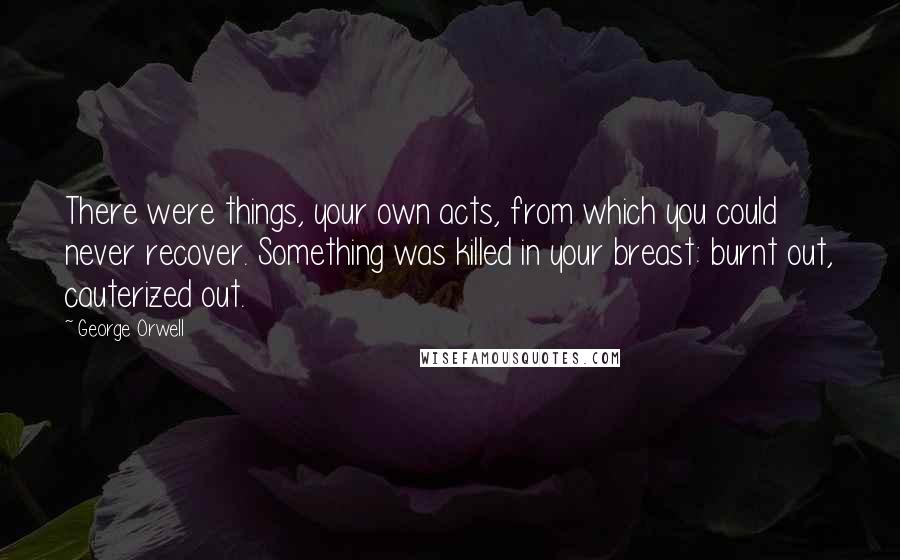 There were things, your own acts, from which you could never recover. Something was killed in your breast: burnt out, cauterized out.

~ George Orwell

WISEFAMOUSQUOTES.COM